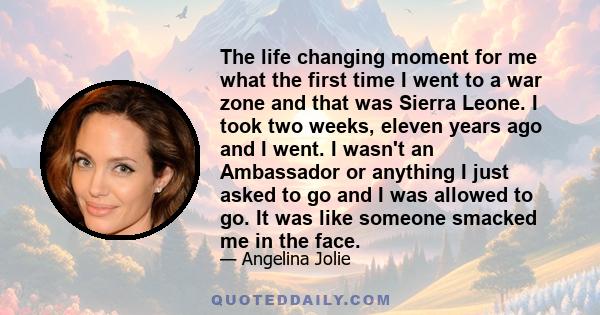 The life changing moment for me what the first time I went to a war zone and that was Sierra Leone. I took two weeks, eleven years ago and I went. I wasn't an Ambassador or anything I just asked to go and I was allowed to go. It was like someone smacked me in the face.

— Angelina Jolie

QUOTEDDAILY.COM